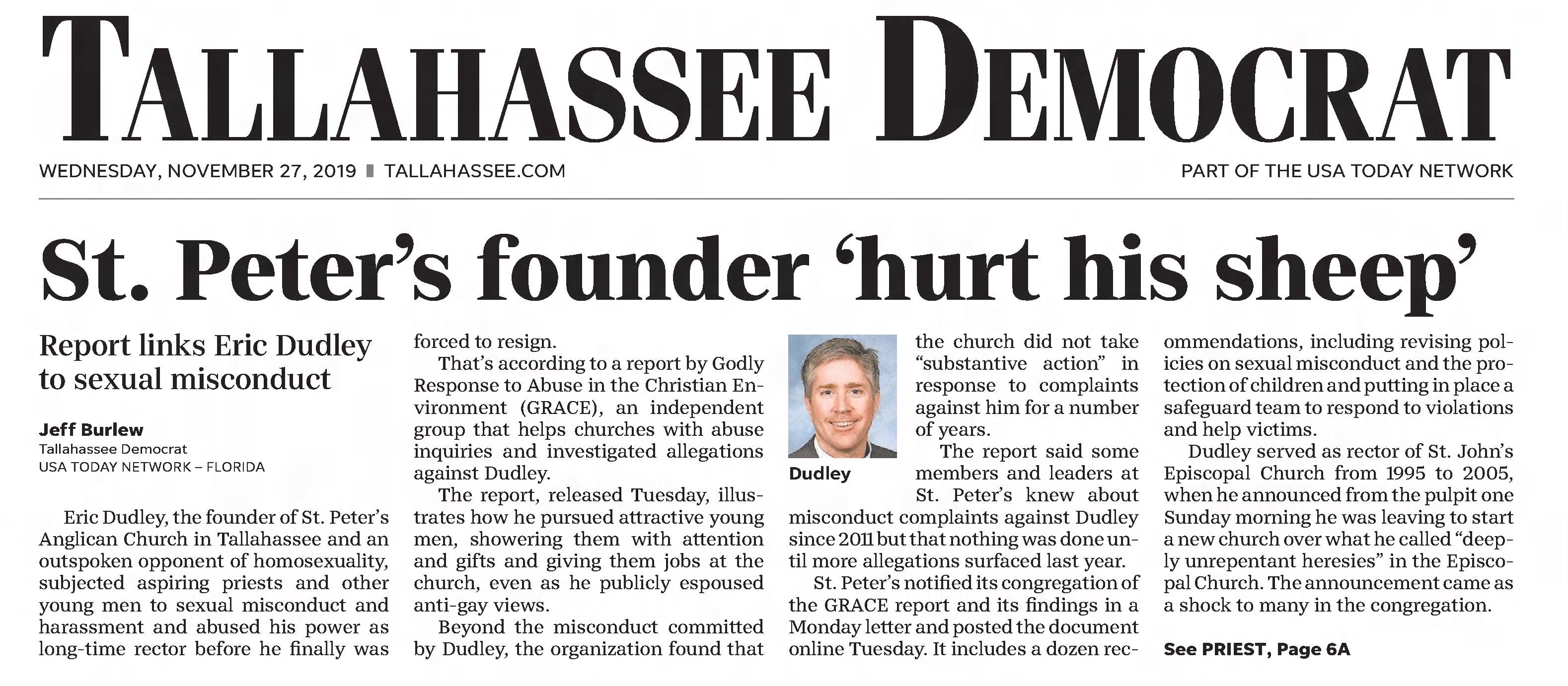 TALLAHASSEE DEMOCRAT

WEDNESDAY, NOVEMBER 27, 2019 ▮ TALLAHASSEE.COM

PART OF THE USA TODAY NETWORK

St. Peter's founder 'hurt his sheep'

Report links Eric Dudley to sexual misconduct

Jeff Burlew
Tallahassee Democrat
USA TODAY NETWORK – FLORIDA

Eric Dudley, the founder of St. Peter's Anglican Church in Tallahassee and an outspoken opponent of homosexuality, subjected aspiring priests and other young men to sexual misconduct and harassment and abused his power as long-time rector before he finally was forced to resign.

That's according to a report by Godly Response to Abuse in the Christian Environment (GRACE), an independent group that helps churches with abuse inquiries and investigated allegations against Dudley.

The report, released Tuesday, illustrates how he pursued attractive young men, showering them with attention and gifts and giving them jobs at the church, even as he publicly espoused anti-gay views.

Beyond the misconduct committed by Dudley, the organization found that the church did not take "substantive action" in response to complaints against him for a number of years.

Dudley

The report said some members and leaders at St. Peter's knew about misconduct complaints against Dudley since 2011 but that nothing was done until more allegations surfaced last year.

St. Peter's notified its congregation of the GRACE report and its findings in a Monday letter and posted the document online Tuesday. It includes a dozen recommendations, including revising policies on sexual misconduct and the protection of children and putting in place a safeguard team to respond to violations and help victims.

Dudley served as rector of St. John's Episcopal Church from 1995 to 2005, when he announced from the pulpit one Sunday morning he was leaving to start a new church over what he called "deeply unrepentant heresies" in the Episcopal Church. The announcement came as a shock to many in the congregation.

See PRIEST, Page 6A